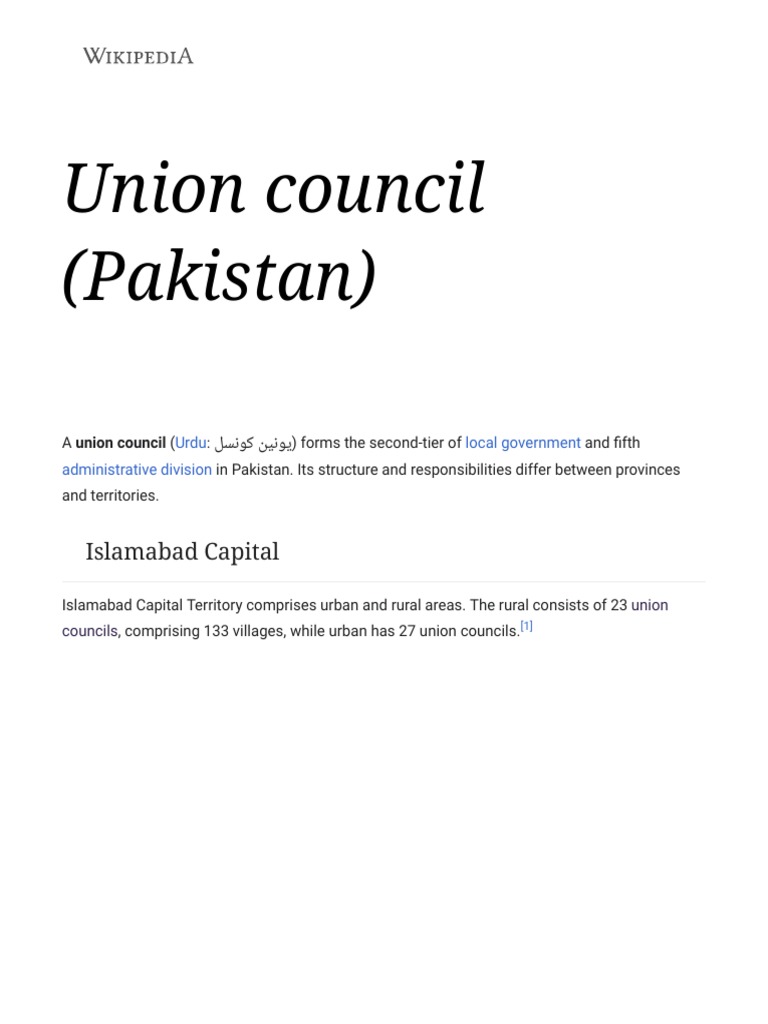 WIKIPEDIA

Union council (Pakistan)

A union council (Urdu: یونین کونسل) forms the second-tier of local government and fifth administrative division in Pakistan. Its structure and responsibilities differ between provinces and territories.

Islamabad Capital

Islamabad Capital Territory comprises urban and rural areas. The rural consists of 23 union councils, comprising 133 villages, while urban has 27 union councils.[1]